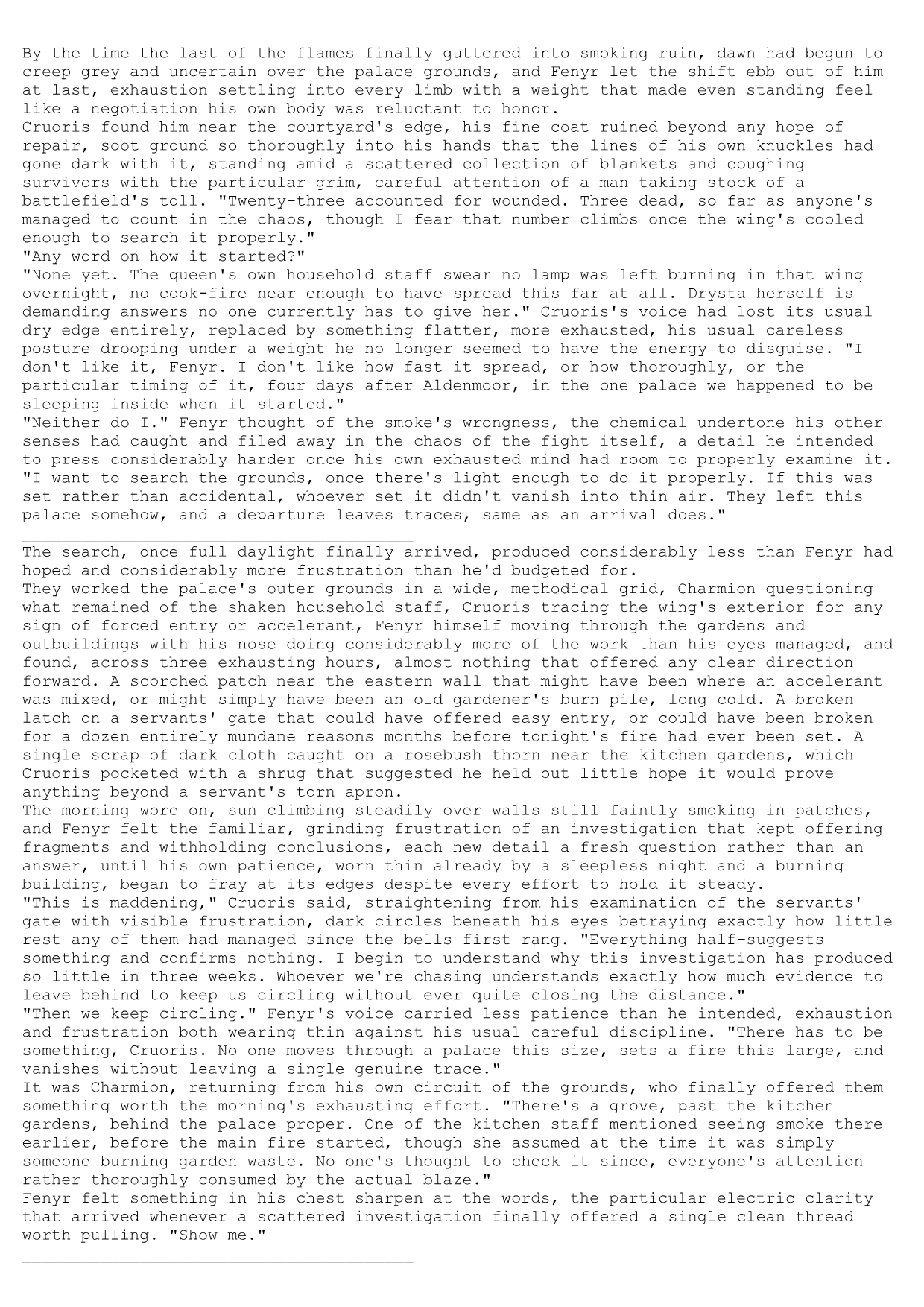 By the time the last of the flames finally guttered into smoking ruin, dawn had begun to creep grey and uncertain over the palace grounds, and Fenyr let the shift ebb out of him at last, exhaustion settling into every limb with a weight that made even standing feel like a negotiation his own body was reluctant to honor.

Cruoris found him near the courtyard's edge, his fine coat ruined beyond any hope of repair, soot ground so thoroughly into his hands that the lines of his own knuckles had gone dark with it, standing amid a scattered collection of blankets and coughing survivors with the particular grim, careful attention of a man taking stock of a battlefield's toll. "Twenty-three accounted for wounded. Three dead, so far as anyone's managed to count in the chaos, though I fear that number climbs once the wing's cooled enough to search it properly."

"Any word on how it started?"

"None yet. The queen's own household staff swear no lamp was left burning in that wing overnight, no cook-fire near enough to have spread this far at all. Drysta herself is demanding answers no one currently has to give her." Cruoris's voice had lost its usual dry edge entirely, replaced by something flatter, more exhausted, his usual careless posture drooping under a weight he no longer seemed to have the energy to disguise. "I don't like it, Fenyr. I don't like how fast it spread, or how thoroughly, or the particular timing of it, four days after Aldenmoor, in the one palace we happened to be sleeping inside when it started."

"Neither do I." Fenyr thought of the smoke's wrongness, the chemical undertone his other senses had caught and filed away in the chaos of the fight itself, a detail he intended to press considerably harder once his own exhausted mind had room to properly examine it. "I want to search the grounds, once there's light enough to do it properly. If this was set rather than accidental, whoever set it didn't vanish into thin air. They left this palace somehow, and a departure leaves traces, same as an arrival does."

________________________________________

The search, once full daylight finally arrived, produced considerably less than Fenyr had hoped and considerably more frustration than he'd budgeted for.

They worked the palace's outer grounds in a wide, methodical grid, Charmion questioning what remained of the shaken household staff, Cruoris tracing the wing's exterior for any sign of forced entry or accelerant, Fenyr himself moving through the gardens and outbuildings with his nose doing considerably more of the work than his eyes managed, and found, across three exhausting hours, almost nothing that offered any clear direction forward. A scorched patch near the eastern wall that might have been where an accelerant was mixed, or might simply have been an old gardener's burn pile, long cold. A broken latch on a servants' gate that could have offered easy entry, or could have been broken for a dozen entirely mundane reasons months before tonight's fire had ever been set. A single scrap of dark cloth caught on a rosebush thorn near the kitchen gardens, which Cruoris pocketed with a shrug that suggested he held out little hope it would prove anything beyond a servant's torn apron.

The morning wore on, sun climbing steadily over walls still faintly smoking in patches, and Fenyr felt the familiar, grinding frustration of an investigation that kept offering fragments and withholding conclusions, each new detail a fresh question rather than an answer, until his own patience, worn thin already by a sleepless night and a burning building, began to fray at its edges despite every effort to hold it steady.

"This is maddening," Cruoris said, straightening from his examination of the servants' gate with visible frustration, dark circles beneath his eyes betraying exactly how little rest any of them had managed since the bells first rang. "Everything half-suggests something and confirms nothing. I begin to understand why this investigation has produced so little in three weeks. Whoever we're chasing understands exactly how much evidence to leave behind to keep us circling without ever quite closing the distance."

"Then we keep circling." Fenyr's voice carried less patience than he intended, exhaustion and frustration both wearing thin against his usual careful discipline. "There has to be something, Cruoris. No one moves through a palace this size, sets a fire this large, and vanishes without leaving a single genuine trace."

It was Charmion, returning from his own circuit of the grounds, who finally offered them something worth the morning's exhausting effort. "There's a grove, past the kitchen gardens, behind the palace proper. One of the kitchen staff mentioned seeing smoke there earlier, before the main fire started, though she assumed at the time it was simply someone burning garden waste. No one's thought to check it since, everyone's attention rather thoroughly consumed by the actual blaze."

Fenyr felt something in his chest sharpen at the words, the particular electric clarity that arrived whenever a scattered investigation finally offered a single clean thread worth pulling. "Show me."

________________________________________